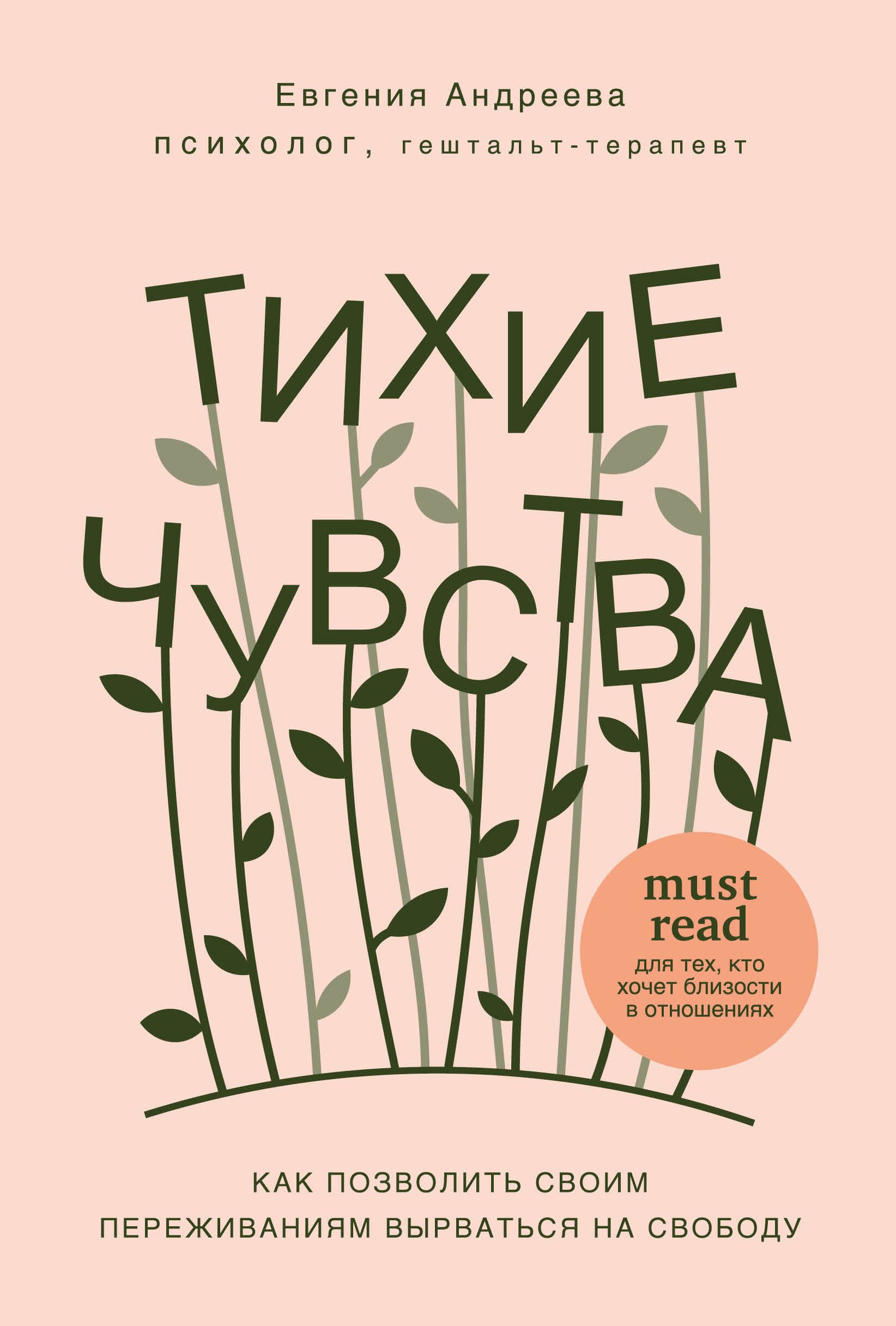 Евгения Андреева
психолог, гештальт-терапевт

ТИХИЕ ЧУВСТВА

must read
для тех, кто хочет близости в отношениях

КАК ПОЗВОЛИТЬ СВОИМ ПЕРЕЖИВАНИЯМ ВЫРВАТЬСЯ НА СВОБОДУ